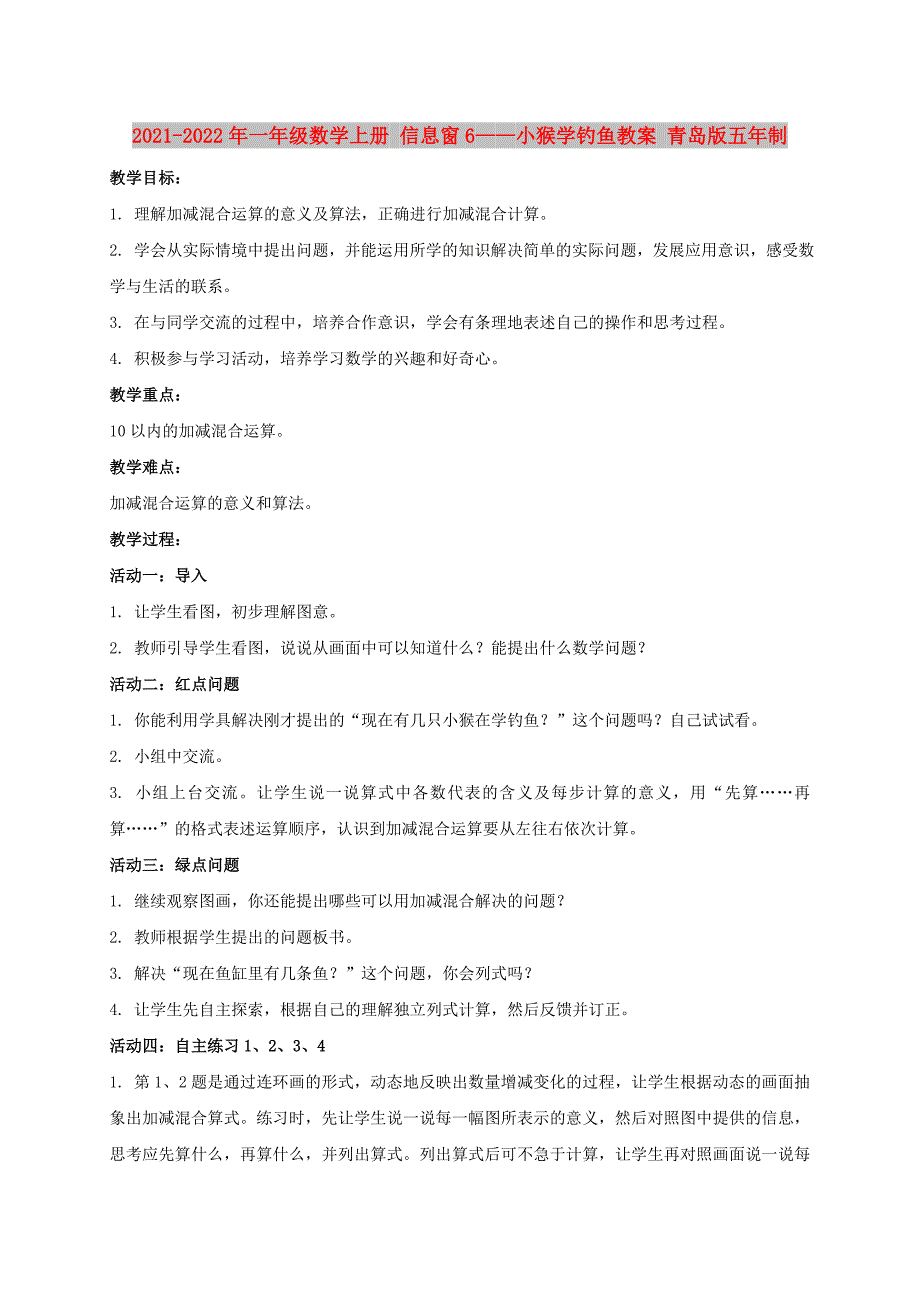 2021-2022年一年级数学上册 信息窗6——小猴学钓鱼教案 青岛版五年制

教学目标：

1. 理解加减混合运算的意义及算法，正确进行加减混合计算。

2. 学会从实际情境中提出问题，并能运用所学的知识解决简单的实际问题，发展应用意识，感受数学与生活的联系。

3. 在与同学交流的过程中，培养合作意识，学会有条理地表述自己的操作和思考过程。

4. 积极参与学习活动，培养学习数学的兴趣和好奇心。

教学重点：

10以内的加减混合运算。

教学难点：

加减混合运算的意义和算法。

教学过程：

活动一：导入

1. 让学生看图，初步理解图意。

2. 教师引导学生看图，说说从画面中可以知道什么？能提出什么数学问题？

活动二：红点问题

1. 你能利用学具解决刚才提出的“现在有几只小猴在学钓鱼？”这个问题吗？自己试试看。

2. 小组中交流。

3. 小组上台交流。让学生说一说算式中各数代表的含义及每步计算的意义，用“先算……再算……”的格式表述运算顺序，认识到加减混合运算要从左往右依次计算。

活动三：绿点问题

1. 继续观察图画，你还能提出哪些可以用加减混合解决的问题？

2. 教师根据学生提出的问题板书。

3. 解决“现在鱼缸里有几条鱼？”这个问题，你会列式吗？

4. 让学生先自主探索，根据自己的理解独立列式计算，然后反馈并订正。

活动四：自主练习1、2、3、4

1. 第1、2题是通过连环画的形式，动态地反映出数量增减变化的过程，让学生根据动态的画面抽象出加减混合算式。练习时，先让学生说一说每一幅图所表示的意义，然后对照图中提供的信息，思考应先算什么，再算什么，并列出算式。列出算式后可不急于计算，让学生再对照画面说一说每